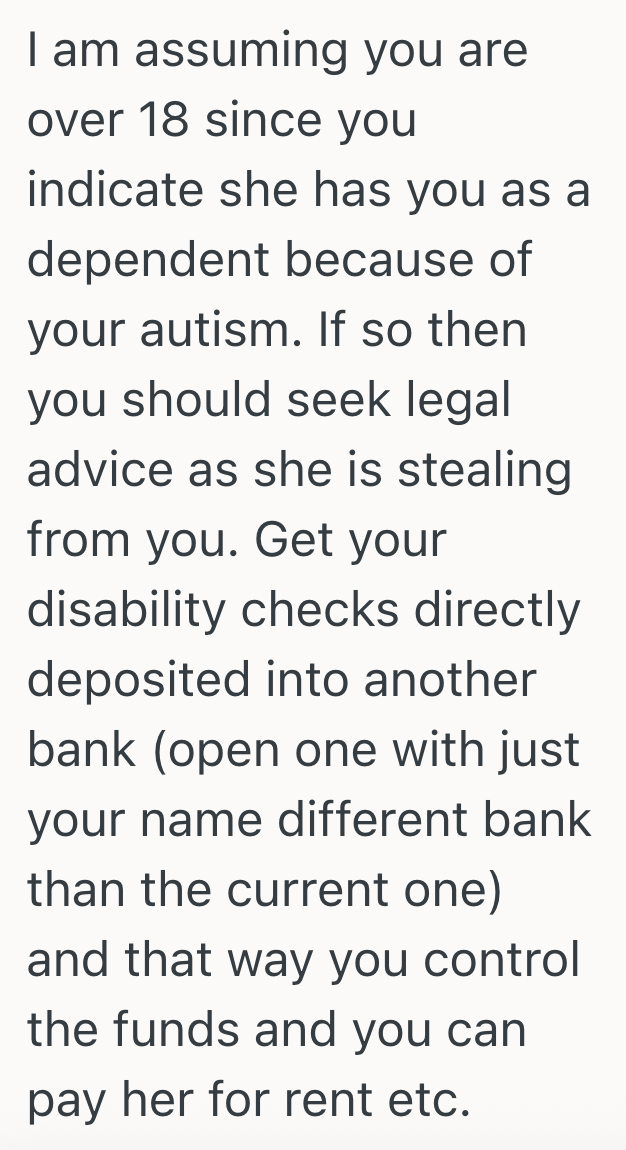 I am assuming you are over 18 since you indicate she has you as a dependent because of your autism. If so then you should seek legal advice as she is stealing from you. Get your disability checks directly deposited into another bank (open one with just your name different bank than the current one) and that way you control the funds and you can pay her for rent etc.